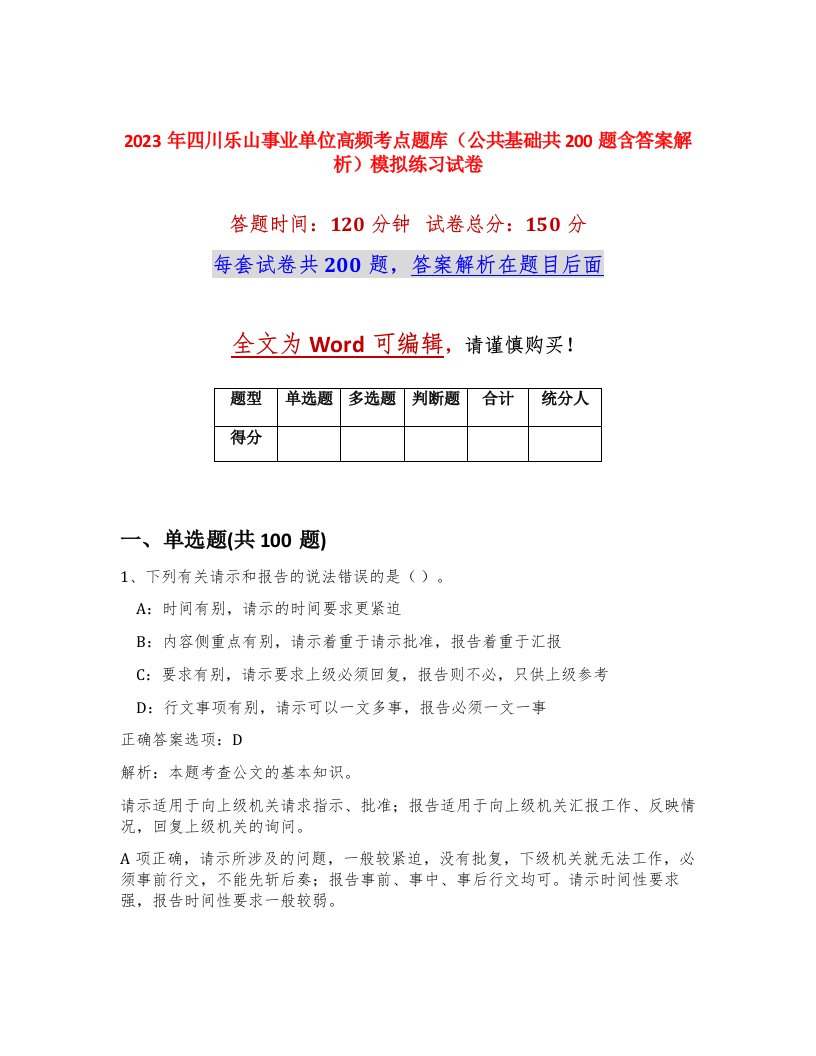 2023 年四川乐山事业单位高频考点题库（公共基础共 200 题含答案解析）模拟练习试卷

答题时间：120 分钟 试卷总分：150 分

每套试卷共 200 题，答案解析在题目后面

全文为 Word 可编辑，请谨慎购买！

| 题型 | 单选题 | 多选题 | 判断题 | 合计 | 统分人 |
|---|---|---|---|---|---|
| 得分 | | | | | |

一、单选题(共 100 题)

1、下列有关请示和报告的说法错误的是（ ）。

A：时间有别，请示的时间要求更紧迫

B：内容侧重点有别，请示着重于请示批准，报告着重于汇报

C：要求有别，请示要求上级必须回复，报告则不必，只供上级参考

D：行文事项有别，请示可以一文多事，报告必须一文一事

正确答案选项：D

解析：本题考查公文的基本知识。

请示适用于向上级机关请求指示、批准；报告适用于向上级机关汇报工作、反映情况，回复上级机关的询问。

A 项正确，请示所涉及的问题，一般较紧迫，没有批复，下级机关就无法工作，必须事前行文，不能先斩后奏；报告事前、事中、事后行文均可。请示时间性要求强，报告时间性要求一般较弱。